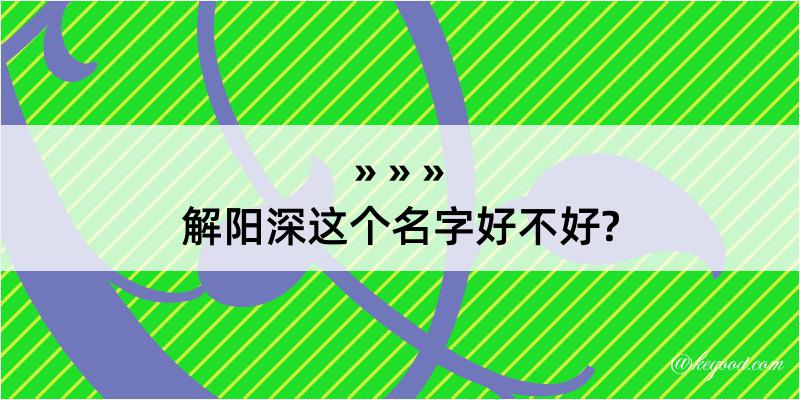 » » »
解阳深这个名字好不好?

@kegood.com